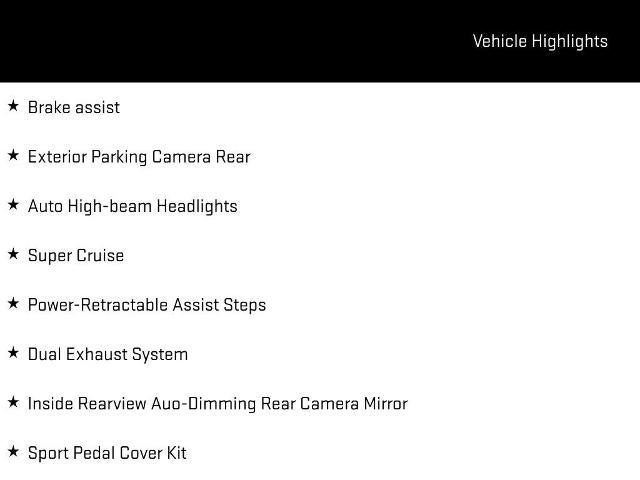 Vehicle Highlights

★ Brake assist

★ Exterior Parking Camera Rear

★ Auto High-beam Headlights

★ Super Cruise

★ Power-Retractable Assist Steps

★ Dual Exhaust System

★ Inside Rearview Auo-Dimming Rear Camera Mirror

★ Sport Pedal Cover Kit